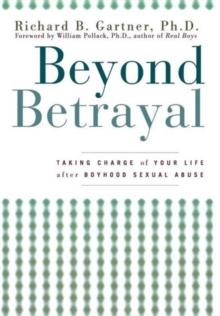 Richard B. Gartner, Ph.D.
Foreword by William Pollack, Ph.D., author of Real Boys

Beyond Betrayal

TAKING CHARGE of YOUR LIFE after BOYHOOD SEXUAL ABUSE